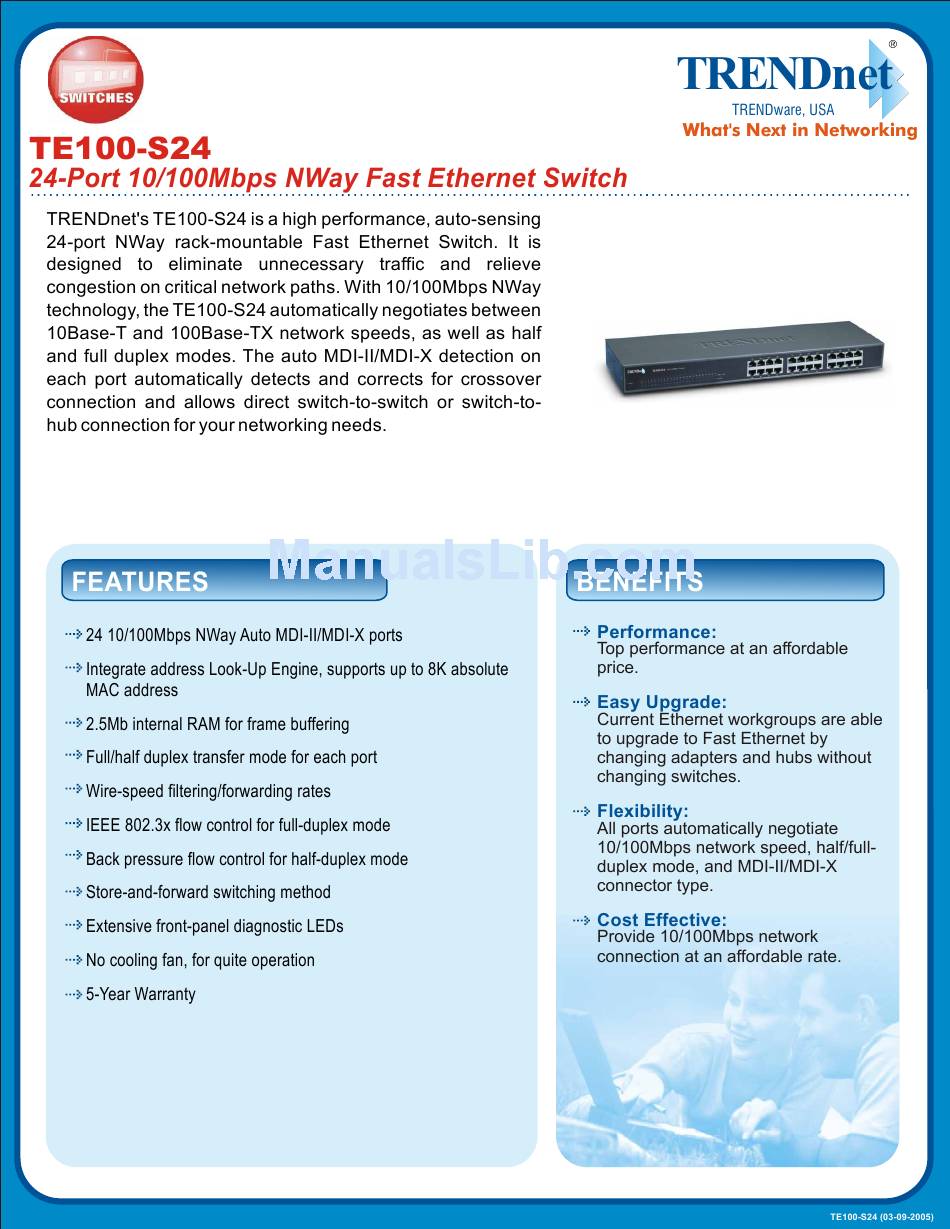 SWITCHES

TRENDnet®
TRENDware, USA
What's Next in Networking

TE100-S24
24-Port 10/100Mbps NWay Fast Ethernet Switch

TRENDnet's TE100-S24 is a high performance, auto-sensing 24-port NWay rack-mountable Fast Ethernet Switch. It is designed to eliminate unnecessary traffic and relieve congestion on critical network paths. With 10/100Mbps NWay technology, the TE100-S24 automatically negotiates between 10Base-T and 100Base-TX network speeds, as well as half and full duplex modes. The auto MDI-II/MDI-X detection on each port automatically detects and corrects for crossover connection and allows direct switch-to-switch or switch-to-hub connection for your networking needs.

ManualsLib.com

FEATURES

24 10/100Mbps NWay Auto MDI-II/MDI-X ports

Integrate address Look-Up Engine, supports up to 8K absolute MAC address

2.5Mb internal RAM for frame buffering

Full/half duplex transfer mode for each port

Wire-speed filtering/forwarding rates

IEEE 802.3x flow control for full-duplex mode

Back pressure flow control for half-duplex mode

Store-and-forward switching method

Extensive front-panel diagnostic LEDs

No cooling fan, for quite operation

5-Year Warranty

BENEFITS

Performance:
Top performance at an affordable price.

Easy Upgrade:
Current Ethernet workgroups are able to upgrade to Fast Ethernet by changing adapters and hubs without changing switches.

Flexibility:
All ports automatically negotiate 10/100Mbps network speed, half/full-duplex mode, and MDI-II/MDI-X connector type.

Cost Effective:
Provide 10/100Mbps network connection at an affordable rate.

TE100-S24 (03-09-2005)